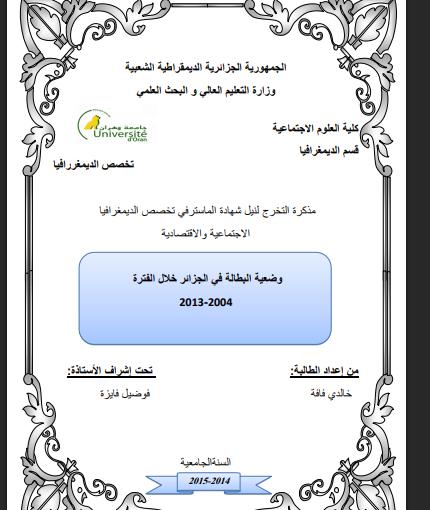 الجمهورية الجزائرية الديمقراطية الشعبية

وزارة التعليم العالي و البحث العلمي

جامعة وهران
Université d'Oran

كلية العلوم الاجتماعية

قسم الديمغرافيا

تخصص الديمغررافيا

مذكرة التخرج لنيل شهادة الماسترفي تخصص الديمغرافيا الاجتماعية والاقتصادية

وضعية البطالة في الجزائر خلال الفترة

2013-2004

من إعداد الطالبة:

خالدي فافة

تحت إشراف الأستاذة:

فوضيل فايزة

السنةالجامعية

2015-2014